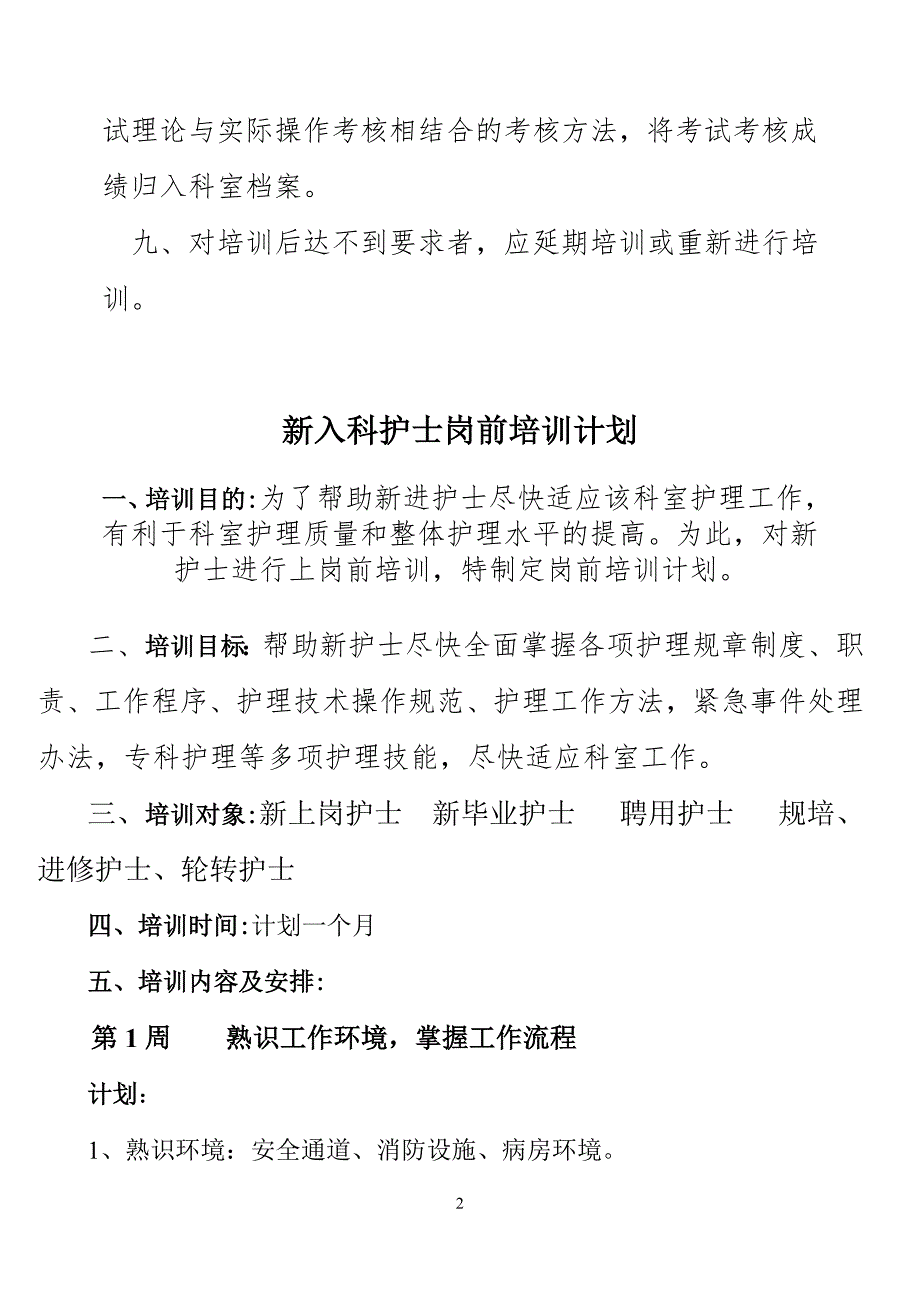 试理论与实际操作考核相结合的考核方法，将考试考核成绩归入科室档案。

九、对培训后达不到要求者，应延期培训或重新进行培训。

新入科护士岗前培训计划

一、培训目的:为了帮助新进护士尽快适应该科室护理工作，有利于科室护理质量和整体护理水平的提高。为此，对新护士进行上岗前培训，特制定岗前培训计划。

二、培训目标: 帮助新护士尽快全面掌握各项护理规章制度、职责、工作程序、护理技术操作规范、护理工作方法，紧急事件处理办法，专科护理等多项护理技能，尽快适应科室工作。

三、培训对象:新上岗护士 新毕业护士 聘用护士 规培、进修护士、轮转护士

四、培训时间:计划一个月

五、培训内容及安排:

第 1 周 熟识工作环境，掌握工作流程

计划:

1、熟识环境：安全通道、消防设施、病房环境。

2